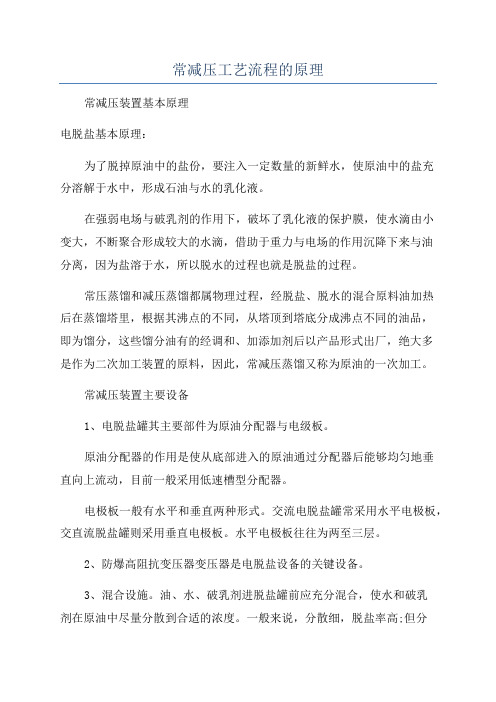 常减压工艺流程的原理

常减压装置基本原理

电脱盐基本原理：

为了脱掉原油中的盐份，要注入一定数量的新鲜水，使原油中的盐充分溶解于水中，形成石油与水的乳化液。

在强弱电场与破乳剂的作用下，破坏了乳化液的保护膜，使水滴由小变大，不断聚合形成较大的水滴，借助于重力与电场的作用沉降下来与油分离，因为盐溶于水，所以脱水的过程也就是脱盐的过程。

常压蒸馏和减压蒸馏都属物理过程，经脱盐、脱水的混合原料油加热后在蒸馏塔里，根据其沸点的不同，从塔顶到塔底分成沸点不同的油品，即为馏分，这些馏分油有的经调和、加添加剂后以产品形式出厂，绝大多是作为二次加工装置的原料，因此，常减压蒸馏又称为原油的一次加工。

常减压装置主要设备

1、电脱盐罐其主要部件为原油分配器与电级板。

原油分配器的作用是使从底部进入的原油通过分配器后能够均匀地垂直向上流动，目前一般采用低速槽型分配器。

电极板一般有水平和垂直两种形式。交流电脱盐罐常采用水平电极板，交直流脱盐罐则采用垂直电极板。水平电极板往往为两至三层。

2、防爆高阻抗变压器变压器是电脱盐设备的关键设备。

3、混合设施。油、水、破乳剂进脱盐罐前应充分混合，使水和破乳剂在原油中尽量分散到合适的浓度。一般来说，分散细，脱盐率高;但分